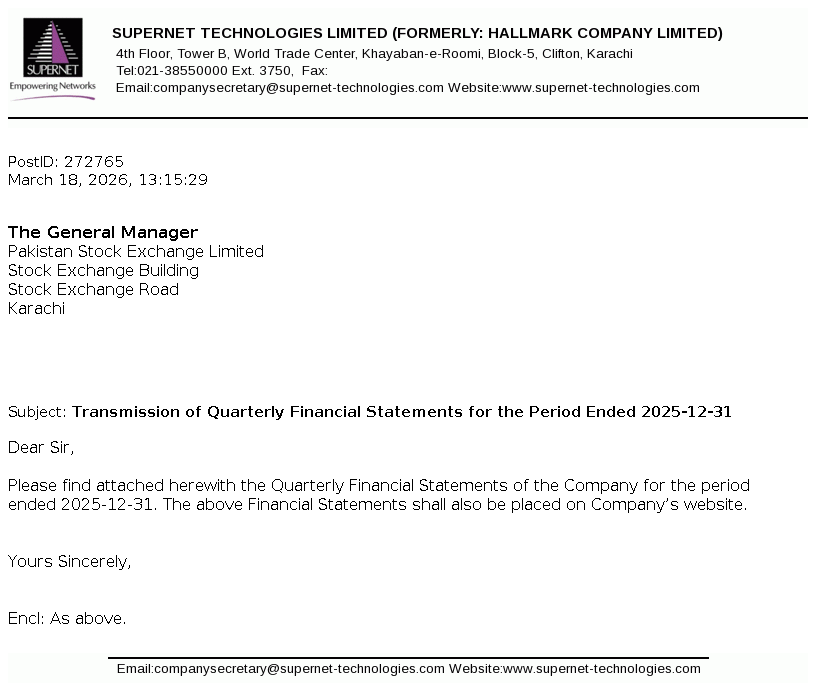 SUPERNET
Empowering Networks

SUPERNET TECHNOLOGIES LIMITED (FORMERLY: HALLMARK COMPANY LIMITED)
4th Floor, Tower B, World Trade Center, Khayaban-e-Roomi, Block-5, Clifton, Karachi
Tel:021-38550000 Ext. 3750, Fax:
Email:companysecretary@supernet-technologies.com Website:www.supernet-technologies.com

PostID: 272765
March 18, 2026, 13:15:29

The General Manager
Pakistan Stock Exchange Limited
Stock Exchange Building
Stock Exchange Road
Karachi

Subject: Transmission of Quarterly Financial Statements for the Period Ended 2025-12-31

Dear Sir,

Please find attached herewith the Quarterly Financial Statements of the Company for the period ended 2025-12-31. The above Financial Statements shall also be placed on Company's website.

Yours Sincerely,

Encl: As above.

Email:companysecretary@supernet-technologies.com Website:www.supernet-technologies.com